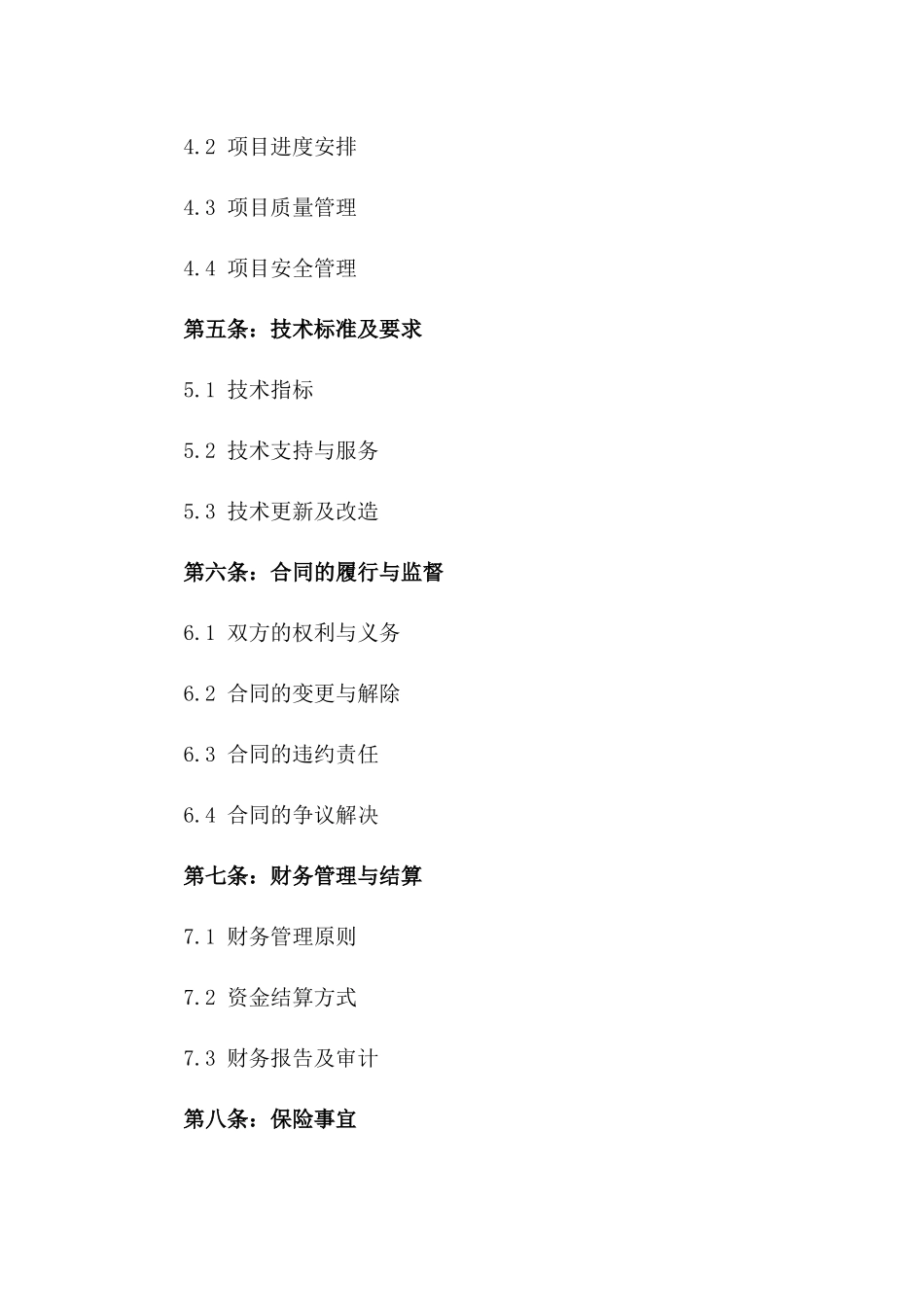 4.2 项目进度安排

4.3 项目质量管理

4.4 项目安全管理

第五条：技术标准及要求

5.1 技术指标

5.2 技术支持与服务

5.3 技术更新及改造

第六条：合同的履行与监督

6.1 双方的权利与义务

6.2 合同的变更与解除

6.3 合同的违约责任

6.4 合同的争议解决

第七条：财务管理与结算

7.1 财务管理原则

7.2 资金结算方式

7.3 财务报告及审计

第八条：保险事宜